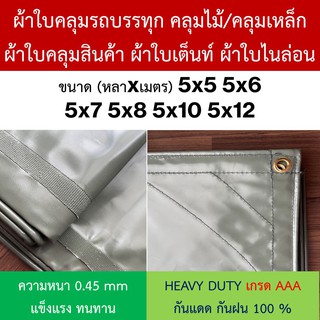 ผ้าใบคลุมรถบรรทุก คลุมไม้/คลุมเหล็ก
ผ้าใบคลุมสินค้า ผ้าใบเต็นท์ ผ้าใบไนล่อน

ขนาด (หลาxเมตร) 5x5 5x6
5x7 5x8 5x10 5x12

ความหนา 0.45 mm
แข็งแรง ทนทาน

HEAVY DUTY เกรด AAA
กันแดด กันฝน 100 %